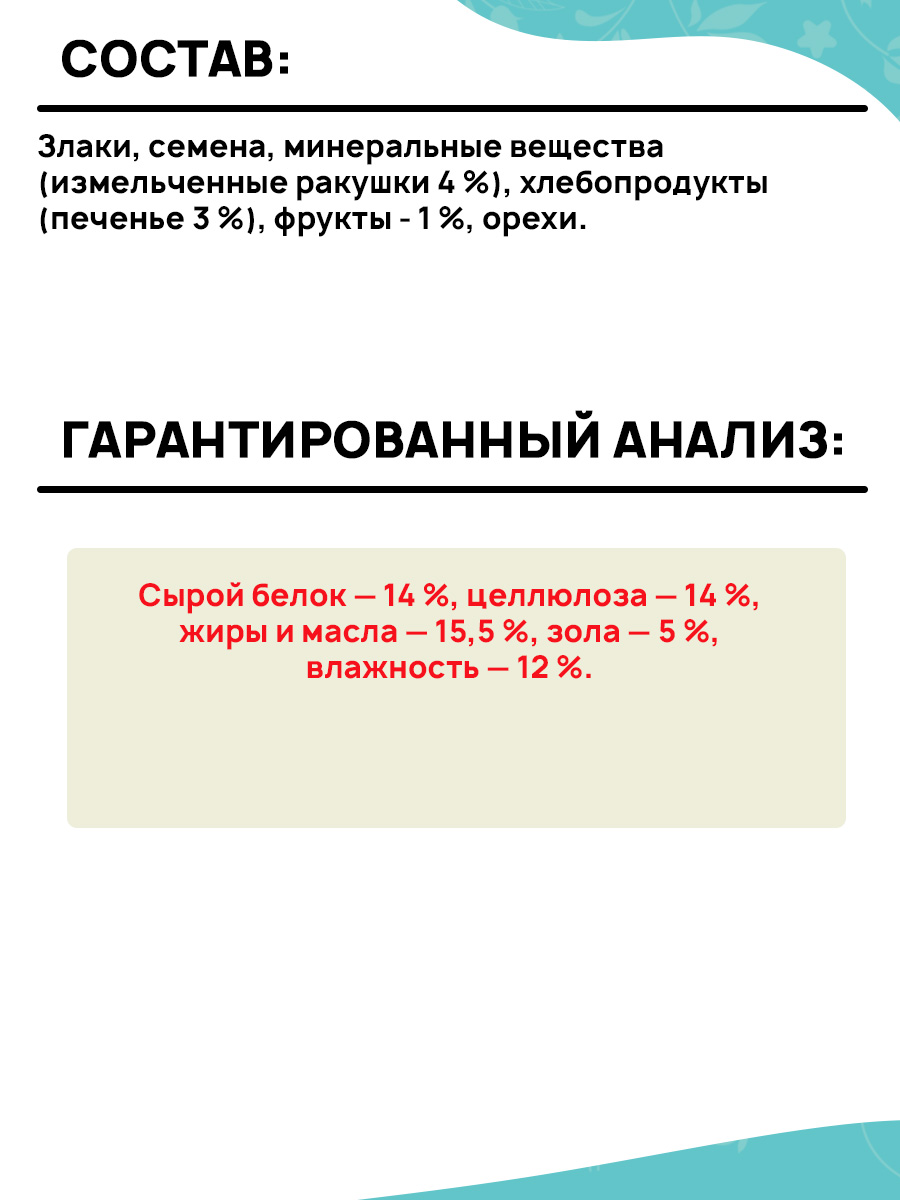 СОСТАВ:

Злаки, семена, минеральные вещества (измельченные ракушки 4 %), хлебопродукты (печенье 3 %), фрукты - 1 %, орехи.

ГАРАНТИРОВАННЫЙ АНАЛИЗ:

Сырой белок — 14 %, целлюлоза — 14 %, жиры и масла — 15,5 %, зола — 5 %, влажность — 12 %.